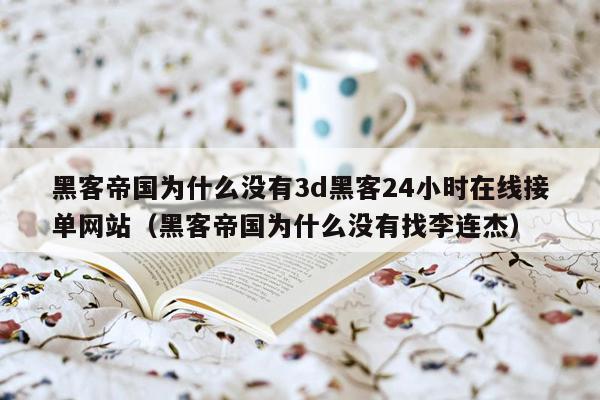 黑客帝国为什么没有3d黑客24小时在线接单网站（黑客帝国为什么没有找李连杰）